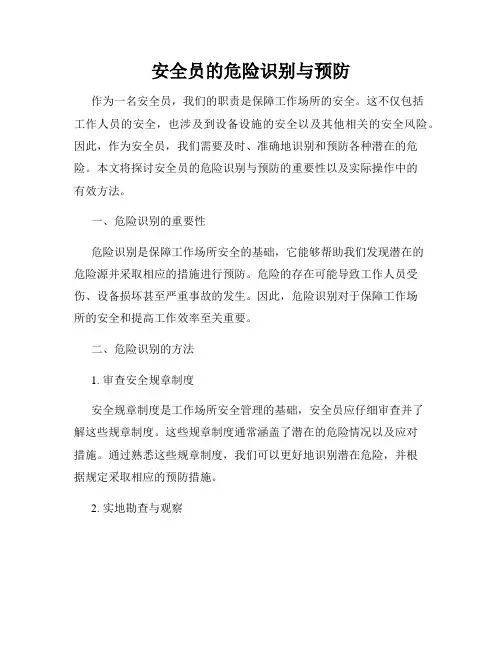 安全员的危险识别与预防

作为一名安全员，我们的职责是保障工作场所的安全。这不仅包括工作人员的安全，也涉及到设备设施的安全以及其他相关的安全风险。因此，作为安全员，我们需要及时、准确地识别和预防各种潜在的危险。本文将探讨安全员的危险识别与预防的重要性以及实际操作中的有效方法。

一、危险识别的重要性

危险识别是保障工作场所安全的基础，它能够帮助我们发现潜在的危险源并采取相应的措施进行预防。危险的存在可能导致工作人员受伤、设备损坏甚至严重事故的发生。因此，危险识别对于保障工作场所的安全和提高工作效率至关重要。

二、危险识别的方法

1. 审查安全规章制度

安全规章制度是工作场所安全管理的基础，安全员应仔细审查并了解这些规章制度。这些规章制度通常涵盖了潜在的危险情况以及应对措施。通过熟悉这些规章制度，我们可以更好地识别潜在危险，并根据规定采取相应的预防措施。

2. 实地勘查与观察